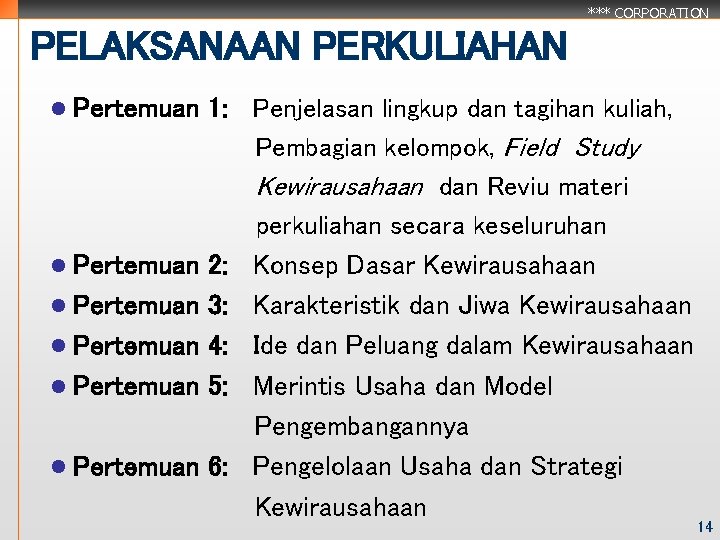 *** CORPORATION

PELAKSANAAN PERKULIAHAN

• Pertemuan 1: Penjelasan lingkup dan tagihan kuliah, Pembagian kelompok, Field Study Kewirausahaan dan Reviu materi perkuliahan secara keseluruhan
• Pertemuan 2: Konsep Dasar Kewirausahaan
• Pertemuan 3: Karakteristik dan Jiwa Kewirausahaan
• Pertemuan 4: Ide dan Peluang dalam Kewirausahaan
• Pertemuan 5: Merintis Usaha dan Model Pengembangannya
• Pertemuan 6: Pengelolaan Usaha dan Strategi Kewirausahaan

14